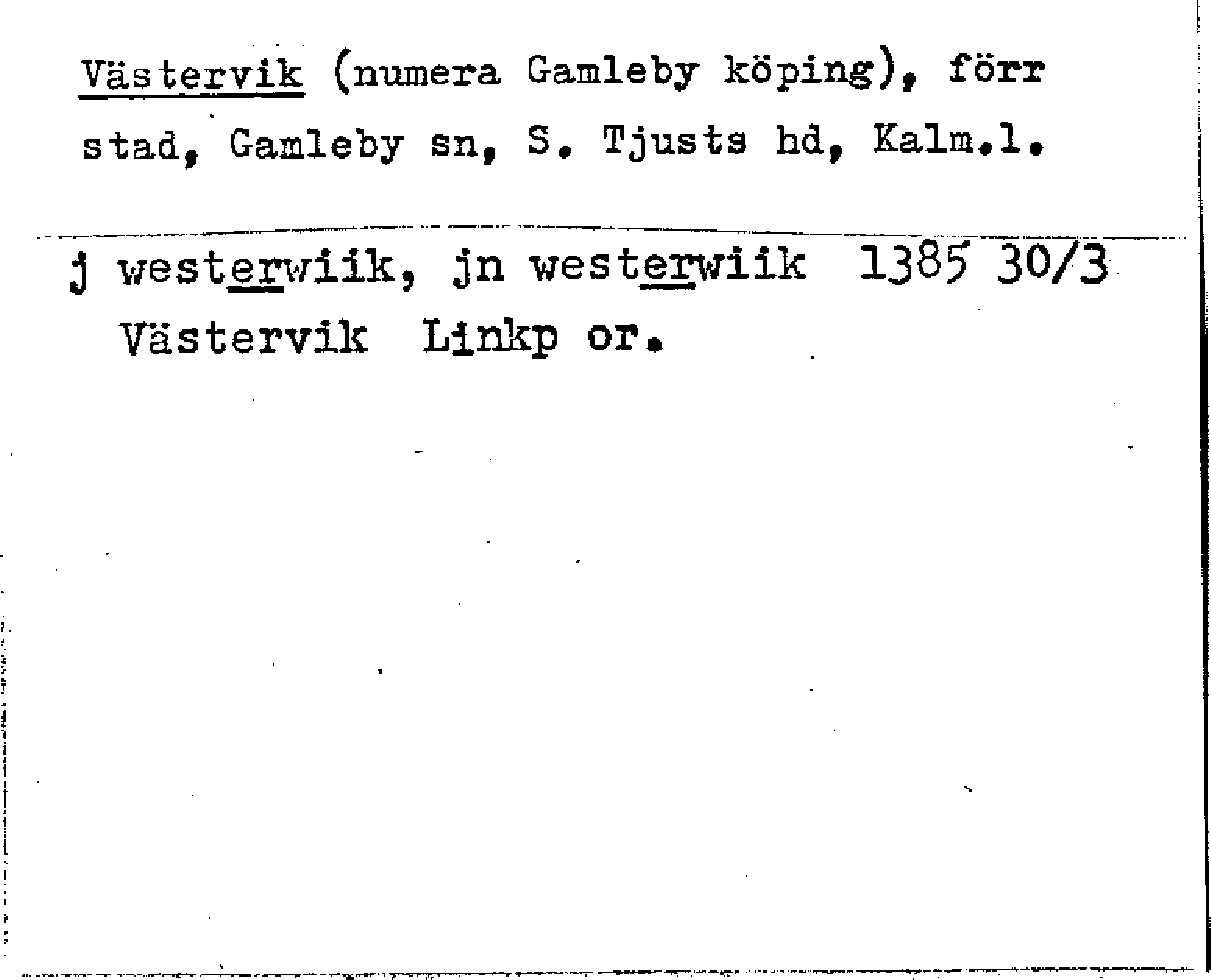 Västervik (numera Gamleby köping), förr stad, Gamleby sn, S. Tjusts hd, Kalm.l.

j westerwiik, jn westerwiik 1385 30/3
Västervik Linkp or.